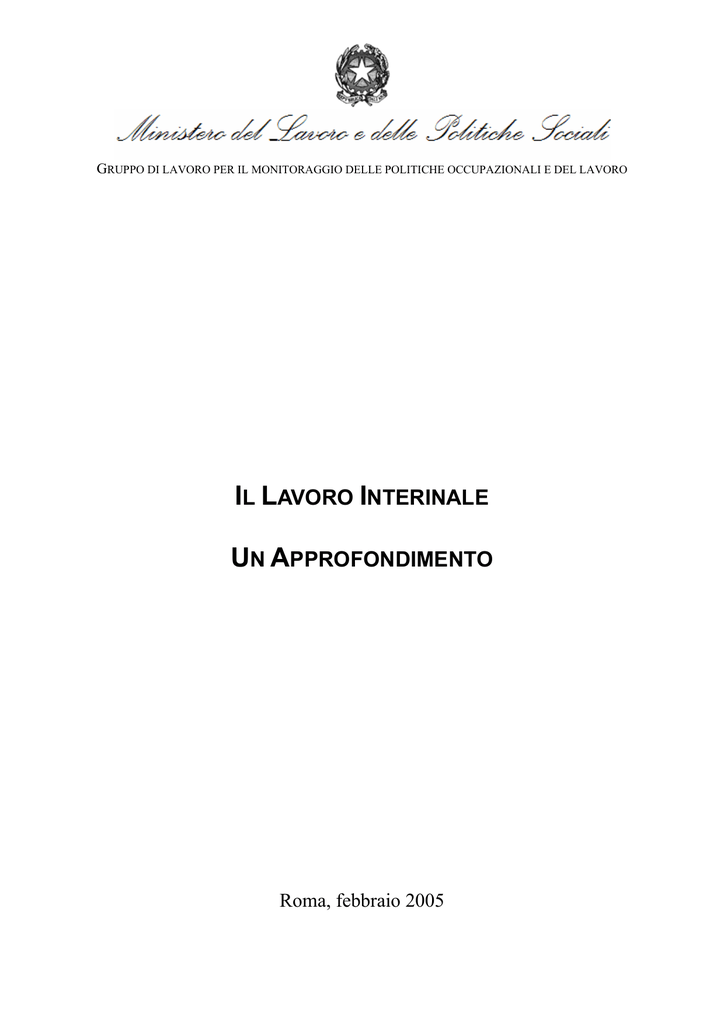 Ministero del Lavoro e delle Politiche Sociali

GRUPPO DI LAVORO PER IL MONITORAGGIO DELLE POLITICHE OCCUPAZIONALI E DEL LAVORO

IL LAVORO INTERINALE

UN APPROFONDIMENTO

Roma, febbraio 2005